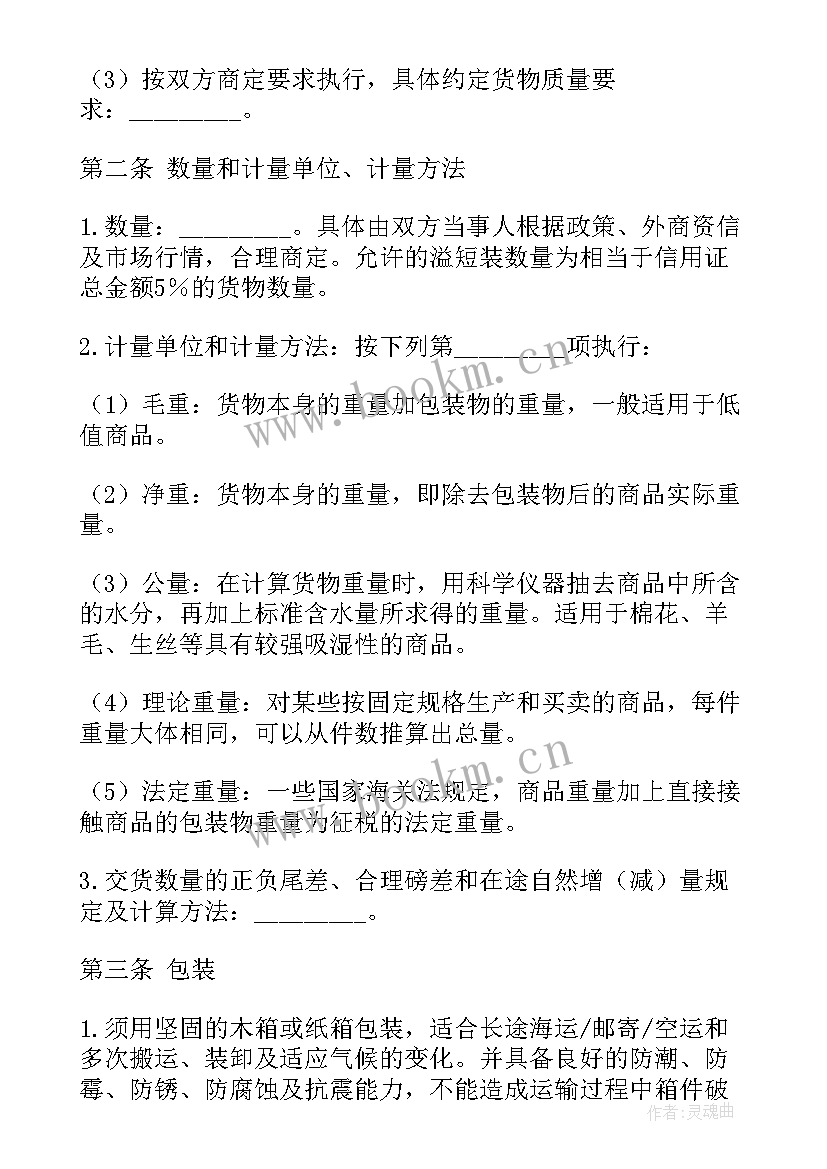 （3）按双方商定要求执行，具体约定货物质量要求：________。

第二条 数量和计量单位、计量方法

1.数量：________。具体由双方当事人根据政策、外商资信及市场行情，合理商定。允许的溢短装数量为相当于信用证总金额5%的货物数量。

2.计量单位和计量方法：按下列第________项执行：

（1）毛重：货物本身的重量加包装物的重量，一般适用于低值商品。

（2）净重：货物本身的重量，即除去包装物后的商品实际重量。

（3）公量：在计算货物重量时，用科学仪器抽去商品中所含的水分，再加上标准含水量所求得的重量。适用于棉花、羊毛、生丝等具有较强吸湿性的商品。

（4）理论重量：对某些按固定规格生产和买卖的商品，每件重量大体相同，可以从件数推算出总量。

（5）法定重量：一些国家海关法规定，商品重量加上直接接触商品的包装物重量为征税的法定重量。

3.交货数量的正负尾差、合理磅差和在途自然增（减）量规定及计算方法：________。

第三条 包装

1.须用坚固的木箱或纸箱包装，适合长途海运/邮寄/空运和多次搬运、装卸及适应气候的变化。并具备良好的防潮、防霉、防锈、防腐蚀及抗震能力，不能造成运输过程中箱件破

www.bookm.cn

www.bookm.cn

作者：灵魂曲